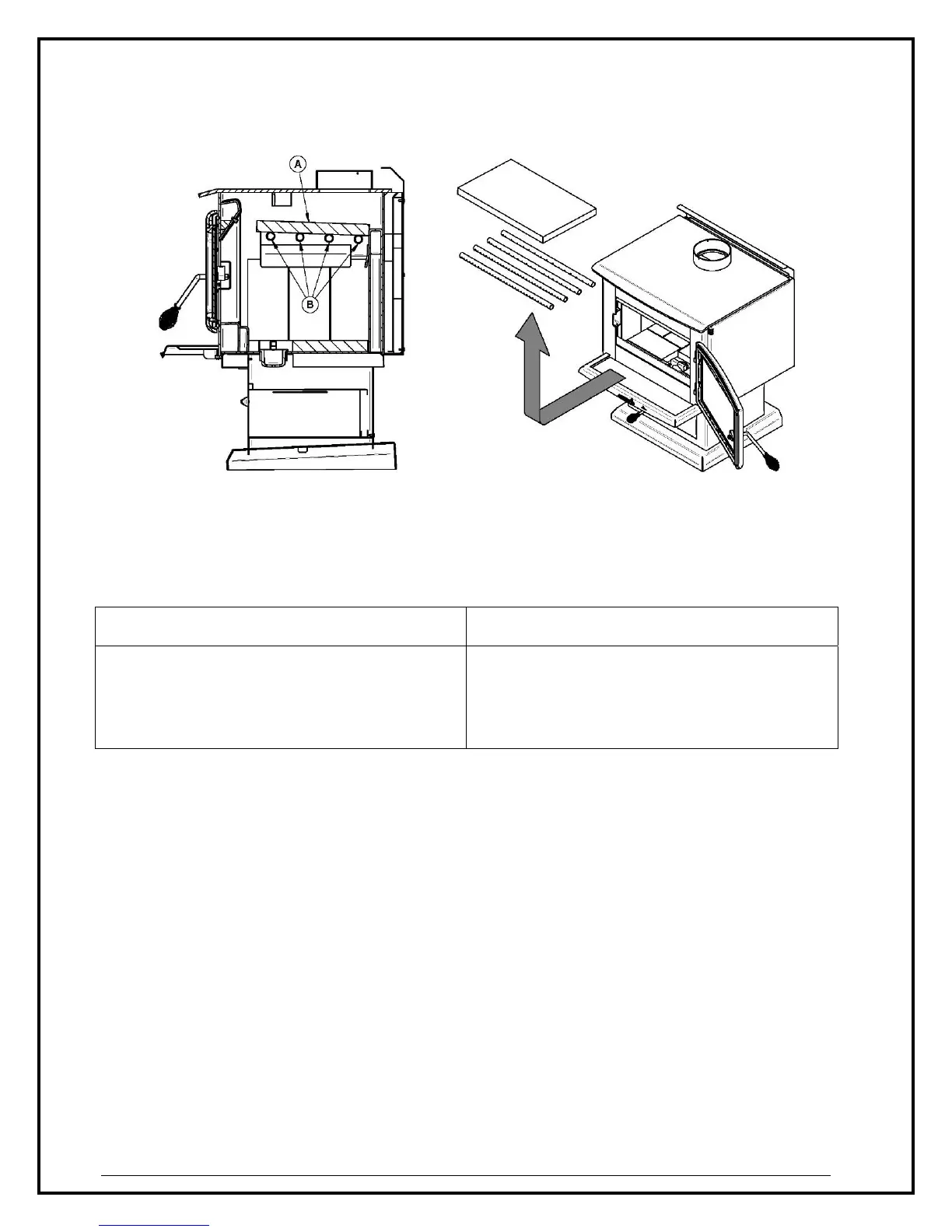 A

B